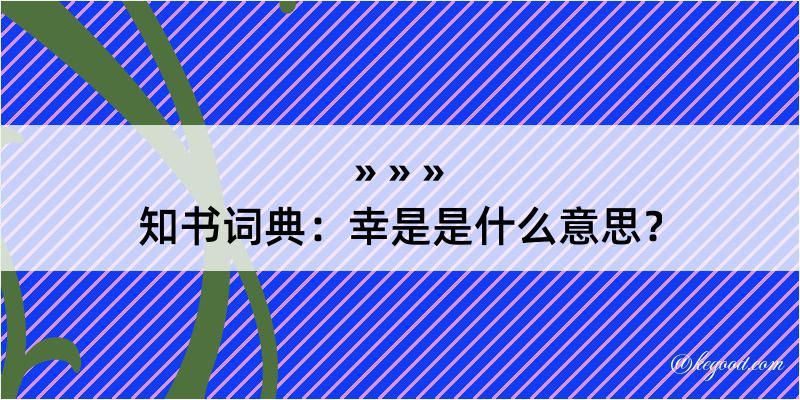 » » »

知书词典：幸是是什么意思？

@kegood.com